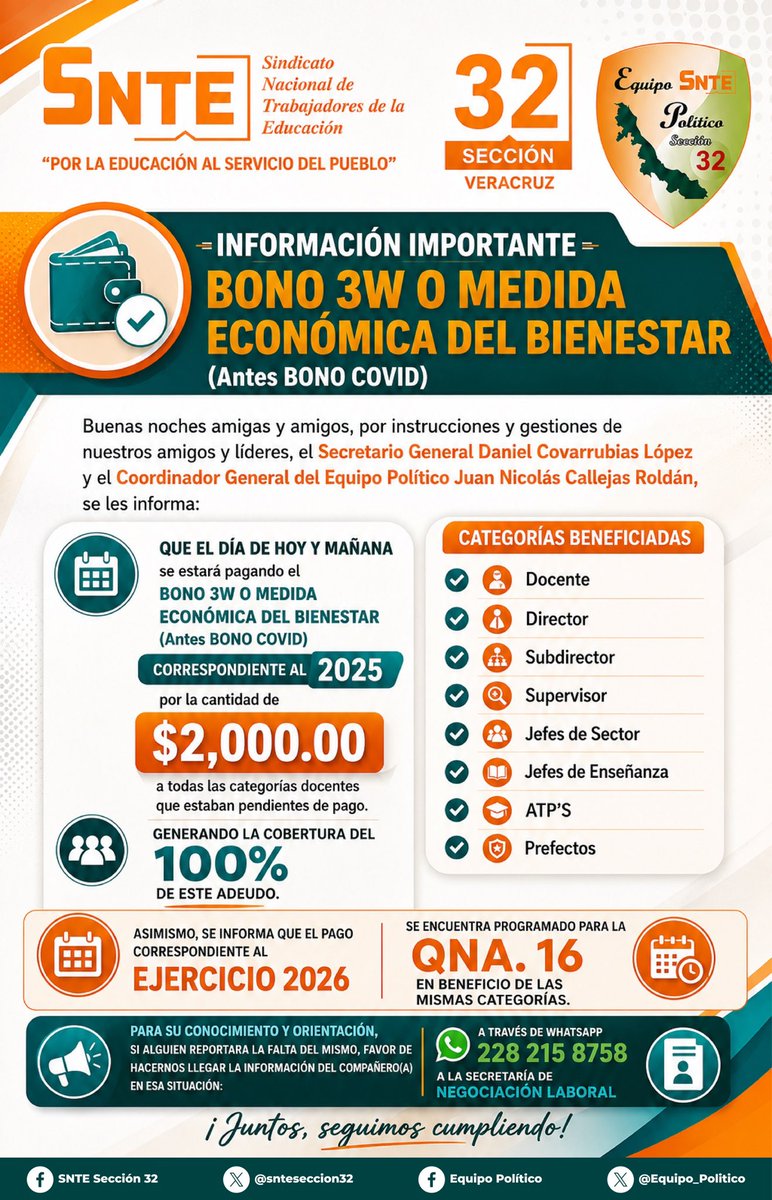 SNTE Sindicato Nacional de Trabajadores de la Educación

"POR LA EDUCACIÓN AL SERVICIO DEL PUEBLO"

32 SECCIÓN VERACRUZ

Equipo SNTE Político Sección 32

INFORMACIÓN IMPORTANTE

BONO 3W O MEDIDA ECONÓMICA DEL BIENESTAR

(Antes BONO COVID)

Buenas noches amigas y amigos, por instrucciones y gestiones de nuestros amigos y líderes, el Secretario General Daniel Covarrubias López y el Coordinador General del Equipo Político Juan Nicolás Callejas Roldán, se les informa:

QUE EL DÍA DE HOY Y MAÑANA se estará pagando el BONO 3W O MEDIDA ECONÓMICA DEL BIENESTAR (Antes BONO COVID)

CORRESPONDIENTE AL 2025

por la cantidad de

$2,000.00

a todas las categorías docentes que estaban pendientes de pago.

GENERANDO LA COBERTURA DEL 100% DE ESTE ADEUDO.

CATEGORÍAS BENEFICIADAS

Docente

Director

Subdirector

Supervisor

Jefes de Sector

Jefes de Enseñanza

ATP'S

Prefectos

ASIMISMO, SE INFORMA QUE EL PAGO CORRESPONDIENTE AL EJERCICIO 2026

SE ENCUENTRA PROGRAMADO PARA LA QNA. 16 EN BENEFICIO DE LAS MISMAS CATEGORÍAS.

PARA SU CONOCIMIENTO Y ORIENTACIÓN, SI ALGUIEN REPORTARA LA FALTA DEL MISMO, FAVOR DE HACERNOS LLEGAR LA INFORMACIÓN DEL COMPAÑERO(A) EN ESA SITUACIÓN:

A TRAVÉS DE WHATSAPP 228 215 8758 A LA SECRETARÍA DE NEGOCIACIÓN LABORAL

¡Juntos, seguimos cumpliendo!

SNTE Sección 32 @snteseccion32 Equipo Político @Equipo_Politico